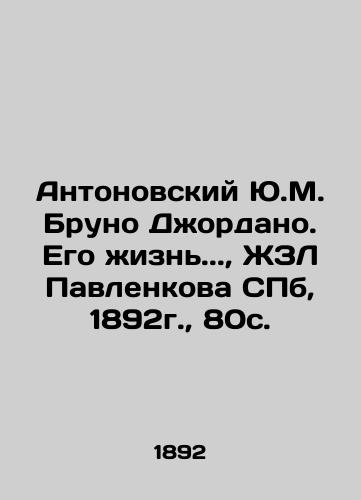 Антоновский Ю.М. Бруно Джордано. Его жизнь..., ЖЗЛ Павленкова СПб, 1892г., 80с.

1892